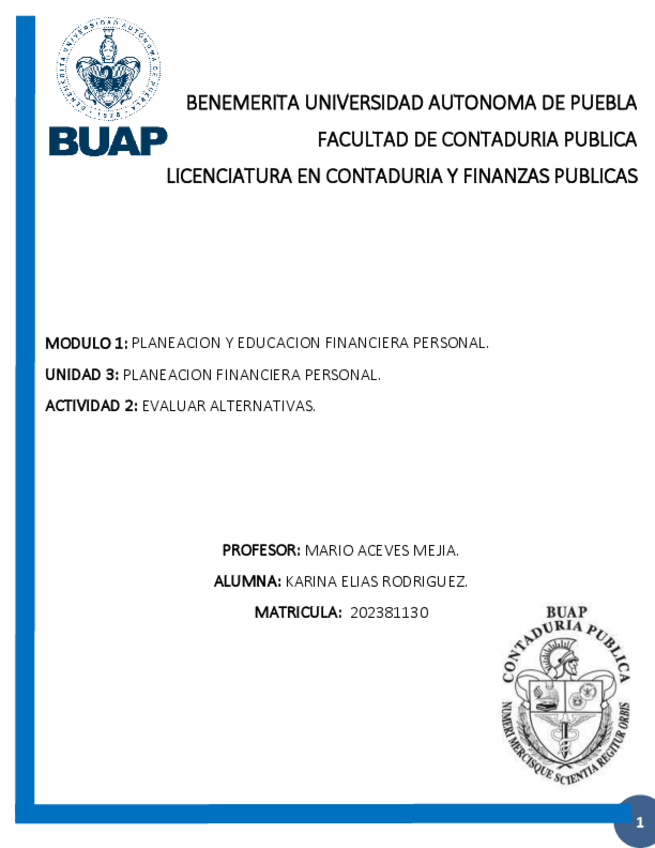 BUAP

BENEMERITA UNIVERSIDAD AUTONOMA DE PUEBLA
FACULTAD DE CONTADURIA PUBLICA
LICENCIATURA EN CONTADURIA Y FINANZAS PUBLICAS

MODULO 1: PLANEACION Y EDUCACION FINANCIERA PERSONAL.

UNIDAD 3: PLANEACION FINANCIERA PERSONAL.

ACTIVIDAD 2: EVALUAR ALTERNATIVAS.

PROFESOR: MARIO ACEVES MEJIA.

ALUMNA: KARINA ELIAS RODRIGUEZ.

MATRICULA: 202381130

BUAP
CONTADURIA PUBLICA
NUMERI MERCISQUE SCIENTIA REGITUR ORBIS

1